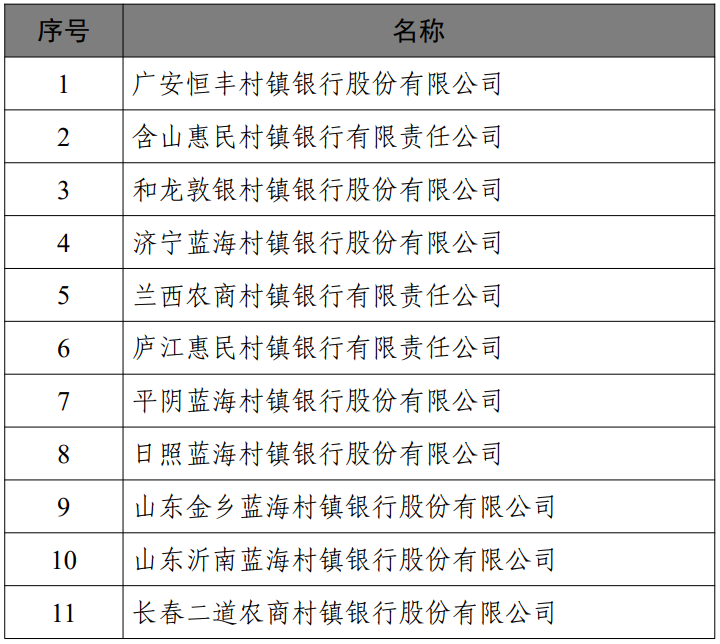 | 序号 | 名称 |
|---|---|
| 1 | 广安恒丰村镇银行股份有限公司 |
| 2 | 含山惠民村镇银行有限责任公司 |
| 3 | 和龙敦银村镇银行股份有限公司 |
| 4 | 济宁蓝海村镇银行股份有限公司 |
| 5 | 兰西农商村镇银行有限责任公司 |
| 6 | 庐江惠民村镇银行有限责任公司 |
| 7 | 平阴蓝海村镇银行股份有限公司 |
| 8 | 日照蓝海村镇银行股份有限公司 |
| 9 | 山东金乡蓝海村镇银行股份有限公司 |
| 10 | 山东沂南蓝海村镇银行股份有限公司 |
| 11 | 长春二道农商村镇银行股份有限公司 |